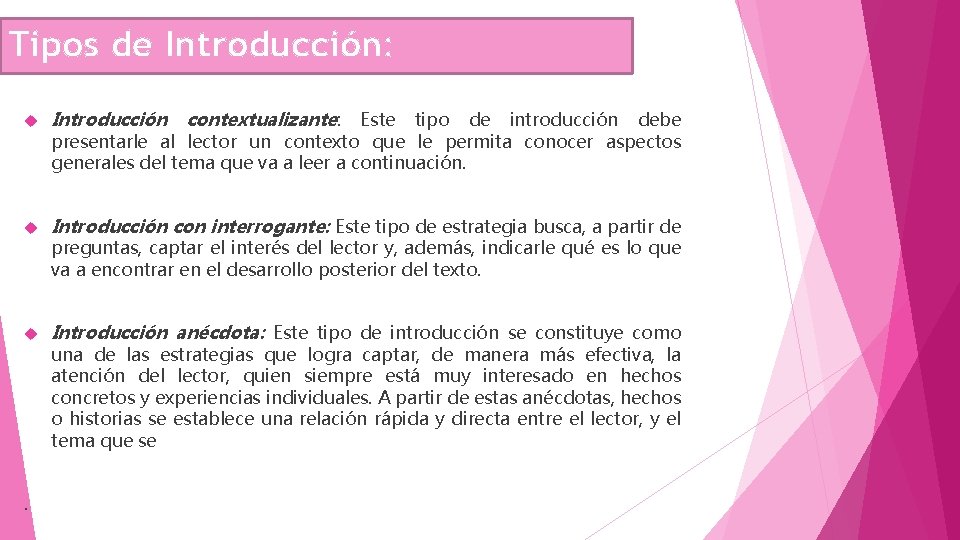 Tipos de Introducción:

Introducción contextualizante: Este tipo de introducción debe presentarle al lector un contexto que le permita conocer aspectos generales del tema que va a leer a continuación.

Introducción con interrogante: Este tipo de estrategia busca, a partir de preguntas, captar el interés del lector y, además, indicarle qué es lo que va a encontrar en el desarrollo posterior del texto.

Introducción anécdota: Este tipo de introducción se constituye como una de las estrategias que logra captar, de manera más efectiva, la atención del lector, quien siempre está muy interesado en hechos concretos y experiencias individuales. A partir de estas anécdotas, hechos o historias se establece una relación rápida y directa entre el lector, y el tema que se

.